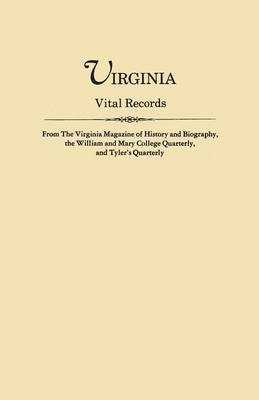 VIRGINIA

Vital Records

From The Virginia Magazine of History and Biography, the William and Mary College Quarterly, and Tyler's Quarterly